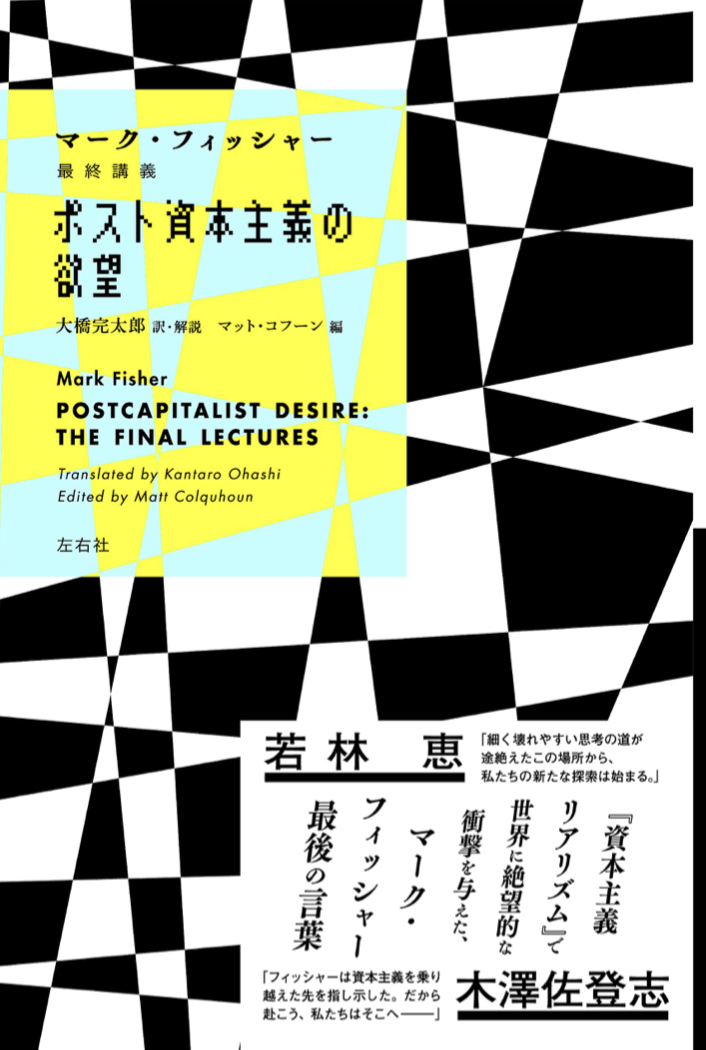 マーク・フィッシャー
最終講義

ポスト資本主義の欲望

大橋完太郎 訳・解説　マット・コフーン 編

Mark Fisher
POSTCAPITALIST DESIRE: THE FINAL LECTURES

Translated by Kantaro Ohashi
Edited by Matt Colquhoun

左右社

若林　恵
「細く壊れやすい思考の道が途絶えたこの場所から、私たちの新たな探索は始まる。」

『資本主義リアリズム』で世界に絶望的な衝撃を与えた、マーク・フィッシャー最後の言葉

「フィッシャーは資本主義を乗り越えた先を指し示した。だから赴こう、私たちはそこへ――」
木澤佐登志